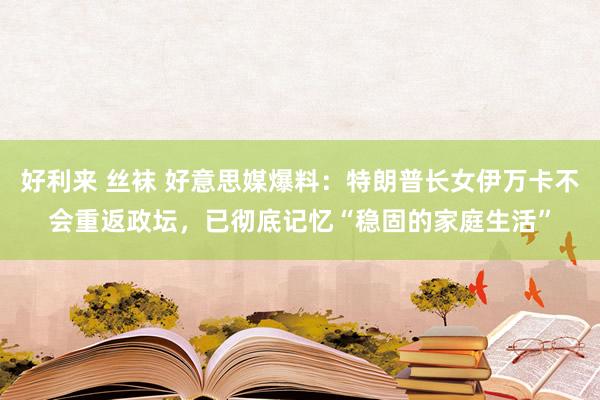 好利来 丝袜 好意思媒爆料：特朗普长女伊万卡不会重返政坛，已彻底记忆“稳固的家庭生活”